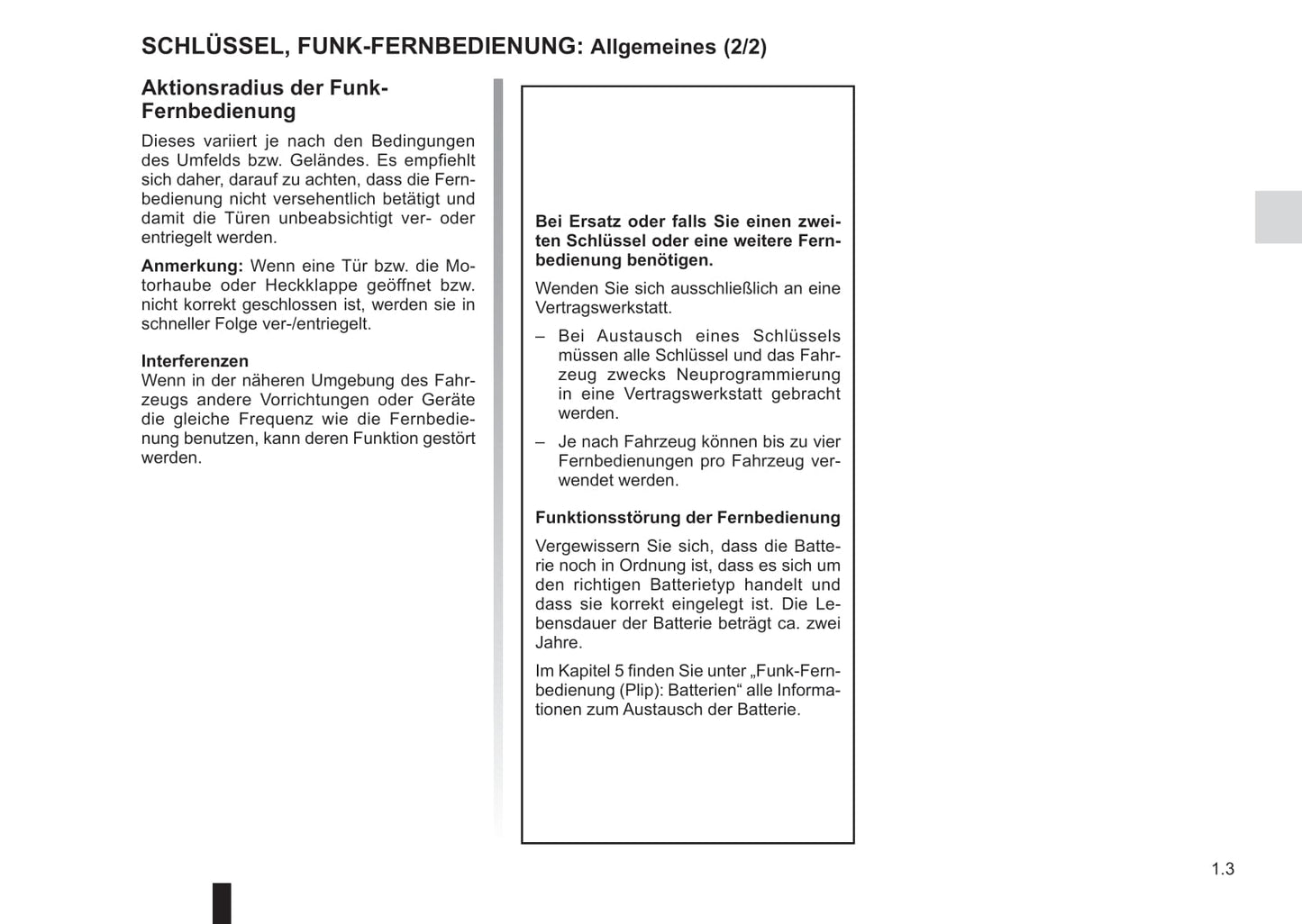 SCHLÜSSEL, FUNK-FERNBEDIENUNG: Allgemeines (2/2)

Aktionsradius der Funk-Fernbedienung

Dieses variiert je nach den Bedingungen des Umfelds bzw. Geländes. Es empfiehlt sich daher, darauf zu achten, dass die Fernbedienung nicht versehentlich betätigt und damit die Türen unbeabsichtigt ver- oder entriegelt werden.

Anmerkung: Wenn eine Tür bzw. die Motorhaube oder Heckklappe geöffnet bzw. nicht korrekt geschlossen ist, werden sie in schneller Folge ver-/entriegelt.

Interferenzen
Wenn in der näheren Umgebung des Fahrzeugs andere Vorrichtungen oder Geräte die gleiche Frequenz wie die Fernbedienung benutzen, kann deren Funktion gestört werden.

Bei Ersatz oder falls Sie einen zweiten Schlüssel oder eine weitere Fernbedienung benötigen.

Wenden Sie sich ausschließlich an eine Vertragswerkstatt.

– Bei Austausch eines Schlüssels müssen alle Schlüssel und das Fahrzeug zwecks Neuprogrammierung in eine Vertragswerkstatt gebracht werden.

– Je nach Fahrzeug können bis zu vier Fernbedienungen pro Fahrzeug verwendet werden.

Funktionsstörung der Fernbedienung

Vergewissern Sie sich, dass die Batterie noch in Ordnung ist, dass es sich um den richtigen Batterietyp handelt und dass sie korrekt eingelegt ist. Die Lebensdauer der Batterie beträgt ca. zwei Jahre.

Im Kapitel 5 finden Sie unter „Funk-Fernbedienung (Plip): Batterien“ alle Informationen zum Austausch der Batterie.

1.3